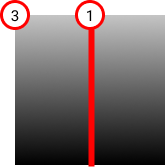 3

1